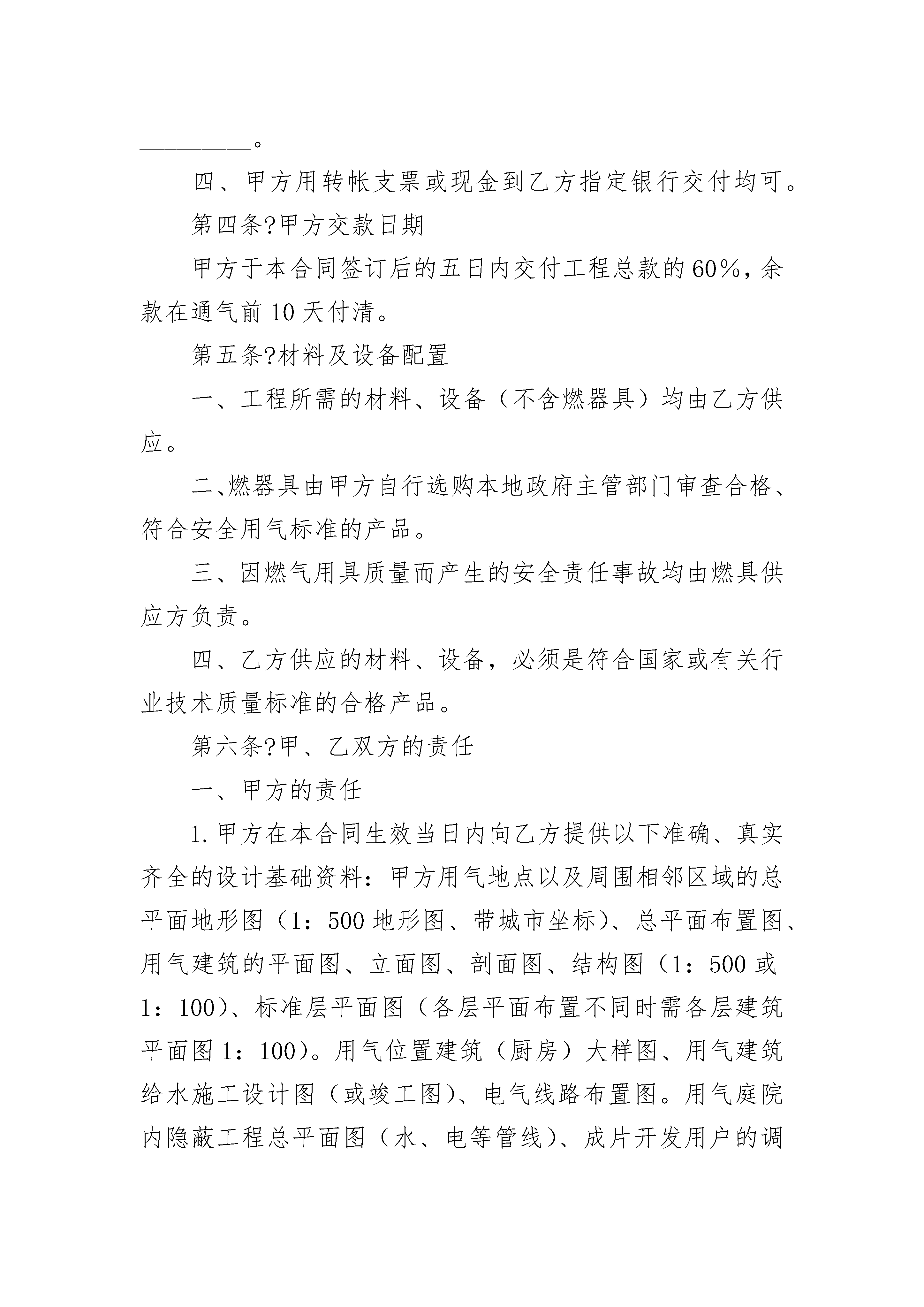 __________。

四、甲方用转帐支票或现金到乙方指定银行交付均可。

第四条?甲方交款日期

甲方于本合同签订后的五日内交付工程总款的60%，余款在通气前10天付清。

第五条?材料及设备配置

一、工程所需的材料、设备（不含燃器具）均由乙方供应。

二、燃器具由甲方自行选购本地政府主管部门审查合格、符合安全用气标准的产品。

三、因燃气用具质量而产生的安全责任事故均由燃具供应方负责。

四、乙方供应的材料、设备，必须是符合国家或有关行业技术质量标准的合格产品。

第六条?甲、乙双方的责任

一、甲方的责任

1.甲方在本合同生效当日内向乙方提供以下准确、真实齐全的设计基础资料：甲方用气地点以及周围相邻区域的总平面地形图（1：500地形图、带城市坐标）、总平面布置图、用气建筑的平面图、立面图、剖面图、结构图（1：500或1：100）、标准层平面图（各层平面布置不同时需各层建筑平面图1：100）。用气位置建筑（厨房）大样图、用气建筑给水施工设计图（或竣工图）、电气线路布置图。用气庭院内隐蔽工程总平面图（水、电等管线）、成片开发用户的调